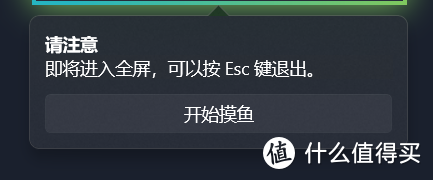 请注意
即将进入全屏，可以按 Esc 键退出。

开始摸鱼

值 什么值得买